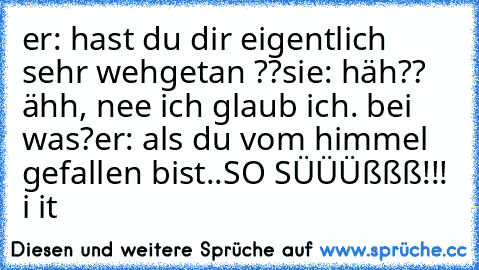 er: hast du dir eigentlich sehr wehgetan ??sie: häh?? ähh, nee ich glaub ich. bei was?er: als du vom himmel gefallen bist..SO SÜÜÜßßß!!! i it

Diesen und weitere Sprüche auf www.sprüche.cc